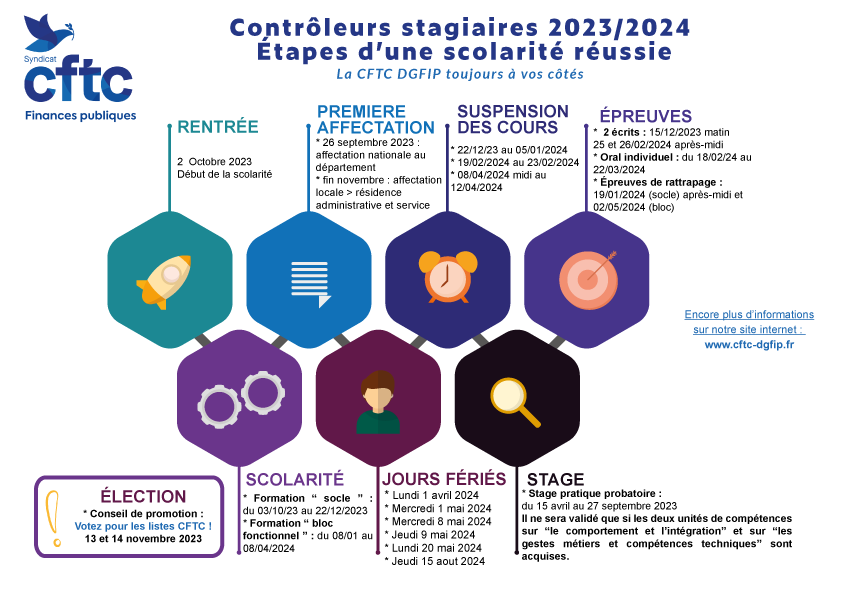 Syndicat
cftc
Finances publiques

Contrôleurs stagiaires 2023/2024
Étapes d'une scolarité réussie
La CFTC DGFIP toujours à vos côtés

RENTRÉE
2 Octobre 2023
Début de la scolarité

PREMIERE AFFECTATION
* 26 septembre 2023 : affectation nationale au département
* fin novembre : affectation locale > résidence administrative et service

SUSPENSION DES COURS
* 22/12/23 au 05/01/2024
* 19/02/2024 au 23/02/2024
* 08/04/2024 midi au 12/04/2024

ÉPREUVES
* 2 écrits : 15/12/2023 matin 25 et 26/02/2024 après-midi
* Oral individuel : du 18/02/24 au 22/03/2024
* Épreuves de rattrapage : 19/01/2024 (socle) après-midi et 02/05/2024 (bloc)

Encore plus d'informations sur notre site internet :
www.cftc-dgfip.fr

ÉLECTION
* Conseil de promotion :
Votez pour les listes CFTC !
13 et 14 novembre 2023

SCOLARITÉ
* Formation " socle " : du 03/10/23 au 22/12/2023
* Formation " bloc fonctionnel " : du 08/01 au 08/04/2024

JOURS FÉRIÉS
* Lundi 1 avril 2024
* Mercredi 1 mai 2024
* Mercredi 8 mai 2024
* Jeudi 9 mai 2024
* Lundi 20 mai 2024
* Jeudi 15 aout 2024

STAGE
* Stage pratique probatoire :
du 15 avril au 27 septembre 2023
Il ne sera validé que si les deux unités de compétences sur "le comportement et l'intégration" et sur "les gestes métiers et compétences techniques" sont acquises.